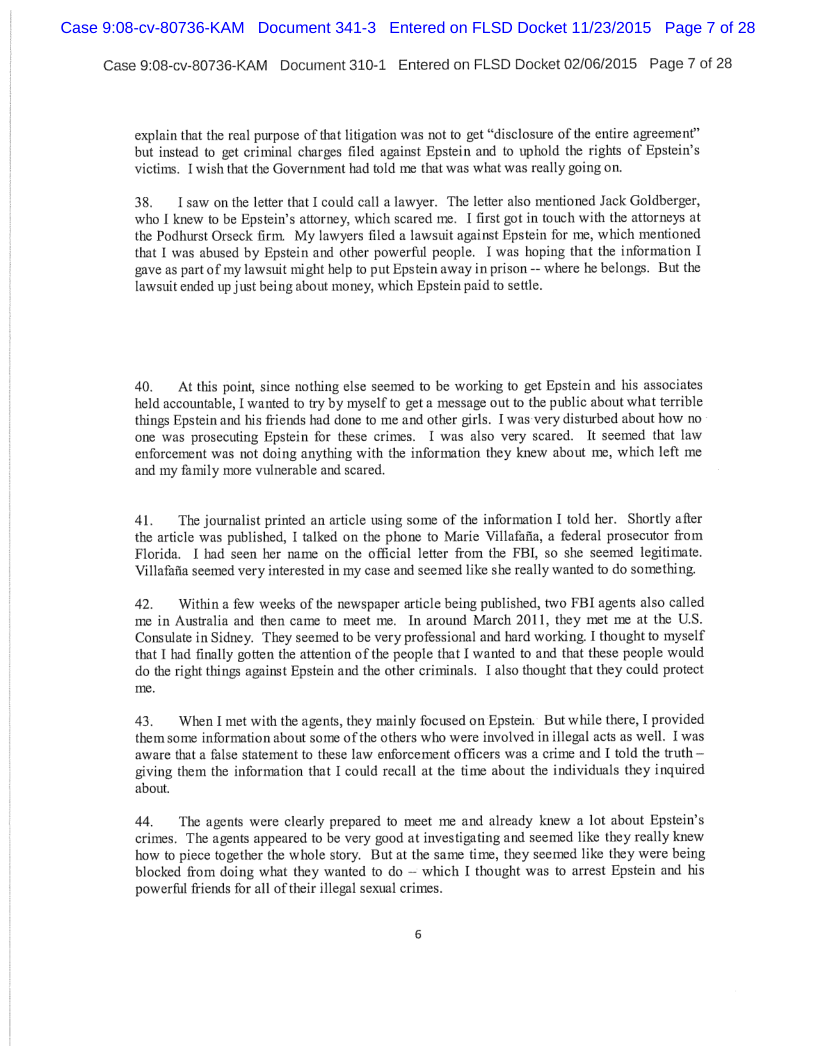 Case 9:08-cv-80736-KAM Document 341-3 Entered on FLSD Docket 11/23/2015 Page 7 of 28

Case 9:08-cv-80736-KAM Document 310-1 Entered on FLSD Docket 02/06/2015 Page 7 of 28

explain that the real purpose of that litigation was not to get "disclosure of the entire agreement" but instead to get criminal charges filed against Epstein and to uphold the rights of Epstein's victims. I wish that the Government had told me that was what was really going on.

38. I saw on the letter that I could call a lawyer. The letter also mentioned Jack Goldberger, who I knew to be Epstein's attorney, which scared me. I first got in touch with the attorneys at the Podhurst Orseck firm. My lawyers filed a lawsuit against Epstein for me, which mentioned that I was abused by Epstein and other powerful people. I was hoping that the information I gave as part of my lawsuit might help to put Epstein away in prison -- where he belongs. But the lawsuit ended up just being about money, which Epstein paid to settle.

40. At this point, since nothing else seemed to be working to get Epstein and his associates held accountable, I wanted to try by myself to get a message out to the public about what terrible things Epstein and his friends had done to me and other girls. I was very disturbed about how no one was prosecuting Epstein for these crimes. I was also very scared. It seemed that law enforcement was not doing anything with the information they knew about me, which left me and my family more vulnerable and scared.

41. The journalist printed an article using some of the information I told her. Shortly after the article was published, I talked on the phone to Marie Villafaña, a federal prosecutor from Florida. I had seen her name on the official letter from the FBI, so she seemed legitimate. Villafaña seemed very interested in my case and seemed like she really wanted to do something.

42. Within a few weeks of the newspaper article being published, two FBI agents also called me in Australia and then came to meet me. In around March 2011, they met me at the U.S. Consulate in Sidney. They seemed to be very professional and hard working. I thought to myself that I had finally gotten the attention of the people that I wanted to and that these people would do the right things against Epstein and the other criminals. I also thought that they could protect me.

43. When I met with the agents, they mainly focused on Epstein. But while there, I provided them some information about some of the others who were involved in illegal acts as well. I was aware that a false statement to these law enforcement officers was a crime and I told the truth – giving them the information that I could recall at the time about the individuals they inquired about.

44. The agents were clearly prepared to meet me and already knew a lot about Epstein's crimes. The agents appeared to be very good at investigating and seemed like they really knew how to piece together the whole story. But at the same time, they seemed like they were being blocked from doing what they wanted to do – which I thought was to arrest Epstein and his powerful friends for all of their illegal sexual crimes.

6